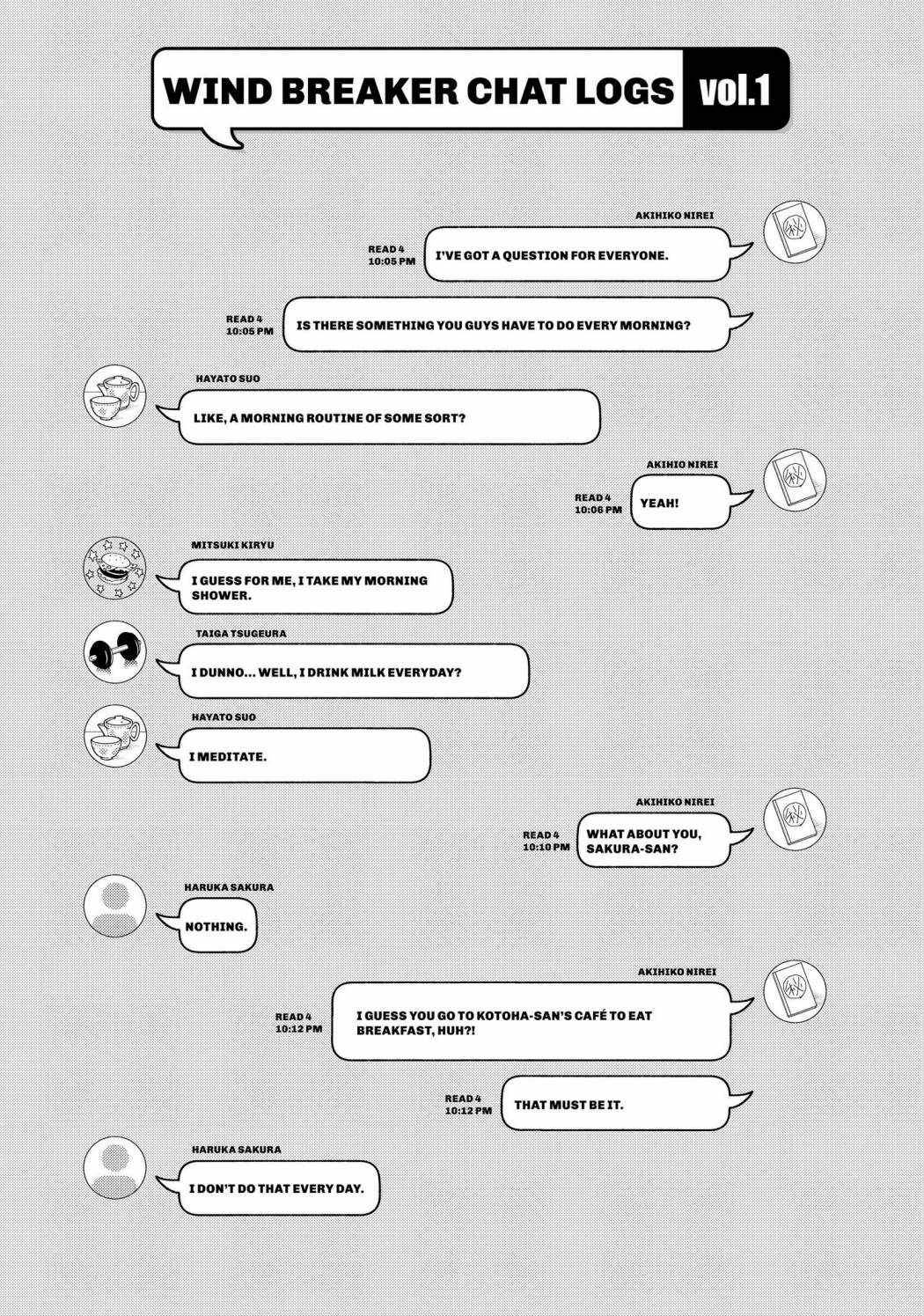 WIND BREAKER CHAT LOGS vol.1

AKIHIKO NIREI

READ 4
10:05 PM

I'VE GOT A QUESTION FOR EVERYONE.

READ 4
10:05 PM

IS THERE SOMETHING YOU GUYS HAVE TO DO EVERY MORNING?

HAYATO SUO

LIKE, A MORNING ROUTINE OF SOME SORT?

AKIHIO NIREI

READ 4
10:06 PM

YEAH!

MITSUKI KIRYU

I GUESS FOR ME, I TAKE MY MORNING SHOWER.

TAIGA TSUGEURA

I DUNNO... WELL, I DRINK MILK EVERYDAY?

HAYATO SUO

I MEDITATE.

AKIHIKO NIREI

READ 4
10:10 PM

WHAT ABOUT YOU, SAKURA-SAN?

HARUKA SAKURA

NOTHING.

AKIHIKO NIREI

READ 4
10:12 PM

I GUESS YOU GO TO KOTOHA-SAN'S CAFÉ TO EAT BREAKFAST, HUH?!

READ 4
10:12 PM

THAT MUST BE IT.

HARUKA SAKURA

I DON'T DO THAT EVERY DAY.